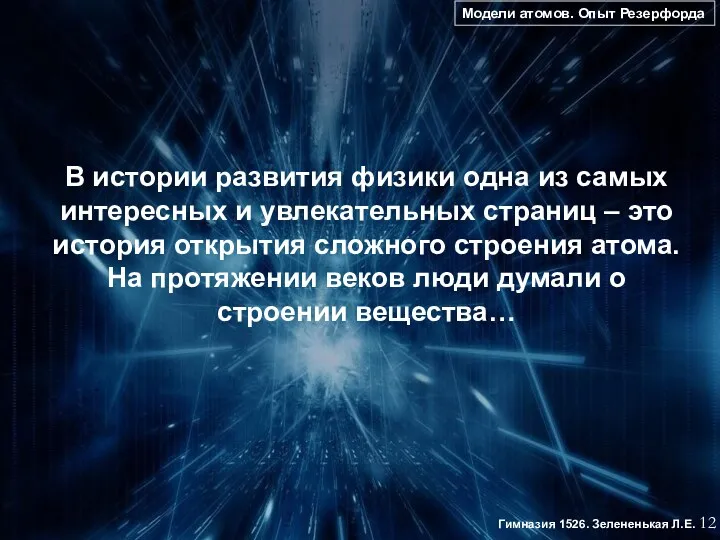 Модели атомов. Опыт Резерфорда

В истории развития физики одна из самых интересных и увлекательных страниц – это история открытия сложного строения атома. На протяжении веков люди думали о строении вещества…

Гимназия 1526. Зелененькая Л.Е. 12